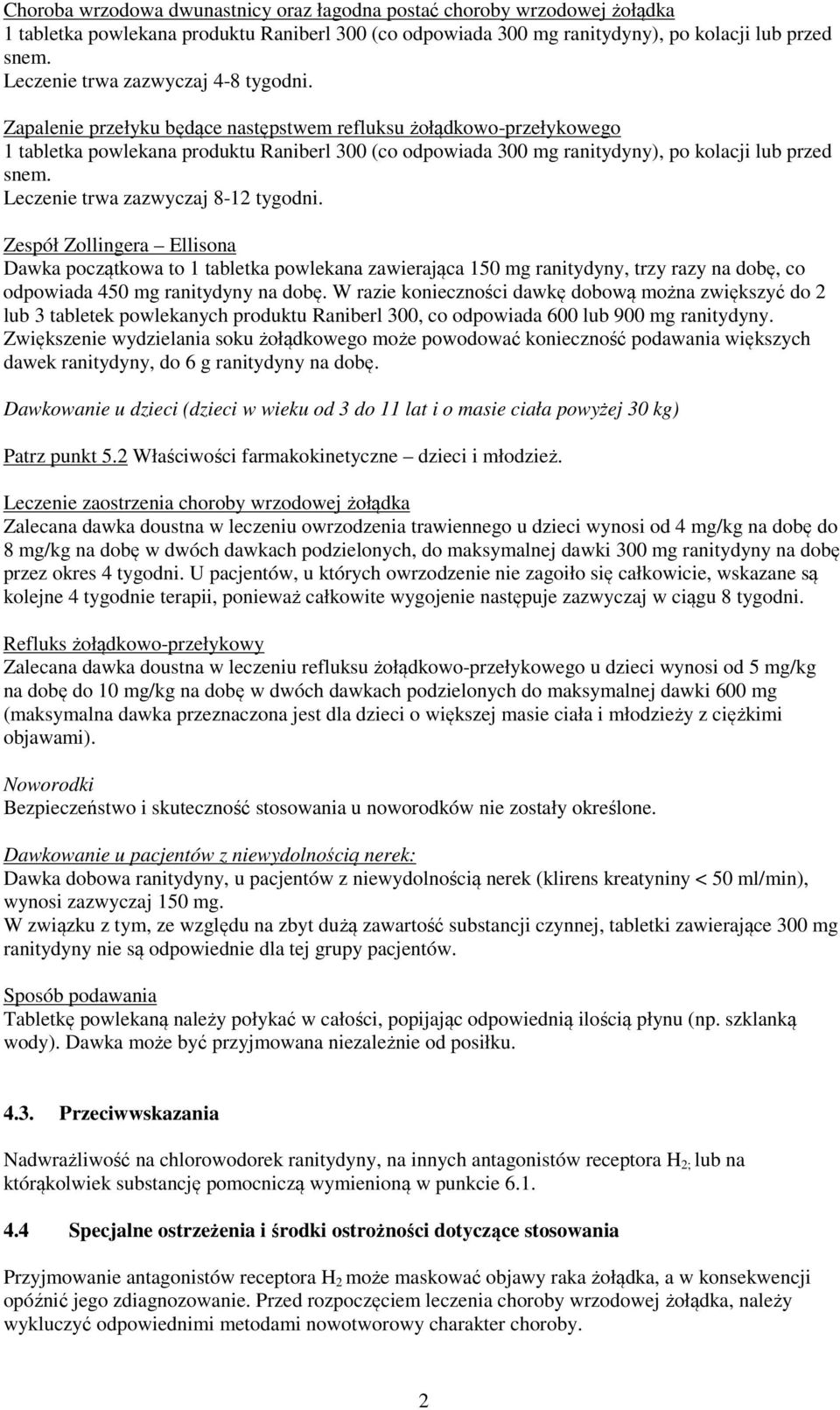 Choroba wrzodowa dwunastnicy oraz łagodna postać choroby wrzodowej żołądka
1 tabletka powlekana produktu Raniberl 300 (co odpowiada 300 mg ranitydyny), po kolacji lub przed snem.
Leczenie trwa zazwyczaj 4-8 tygodni.

Zapalenie przełyku będące następstwem refluksu żołądkowo-przełykowego
1 tabletka powlekana produktu Raniberl 300 (co odpowiada 300 mg ranitydyny), po kolacji lub przed snem.
Leczenie trwa zazwyczaj 8-12 tygodni.

Zespół Zollingera – Ellisona
Dawka początkowa to 1 tabletka powlekana zawierająca 150 mg ranitydyny, trzy razy na dobę, co odpowiada 450 mg ranitydyny na dobę. W razie konieczności dawkę dobową można zwiększyć do 2 lub 3 tabletek powlekanych produktu Raniberl 300, co odpowiada 600 lub 900 mg ranitydyny. Zwiększenie wydzielania soku żołądkowego może powodować konieczność podawania większych dawek ranitydyny, do 6 g ranitydyny na dobę.

Dawkowanie u dzieci (dzieci w wieku od 3 do 11 lat i o masie ciała powyżej 30 kg)

Patrz punkt 5.2 Właściwości farmakokinetyczne – dzieci i młodzież.

Leczenie zaostrzenia choroby wrzodowej żołądka
Zalecana dawka doustna w leczeniu owrzodzenia trawiennego u dzieci wynosi od 4 mg/kg na dobę do 8 mg/kg na dobę w dwóch dawkach podzielonych, do maksymalnej dawki 300 mg ranitydyny na dobę przez okres 4 tygodni. U pacjentów, u których owrzodzenie nie zagoiło się całkowicie, wskazane są kolejne 4 tygodnie terapii, ponieważ całkowite wygojenie następuje zazwyczaj w ciągu 8 tygodni.

Refluks żołądkowo-przełykowy
Zalecana dawka doustna w leczeniu refluksu żołądkowo-przełykowego u dzieci wynosi od 5 mg/kg na dobę do 10 mg/kg na dobę w dwóch dawkach podzielonych do maksymalnej dawki 600 mg (maksymalna dawka przeznaczona jest dla dzieci o większej masie ciała i młodzieży z ciężkimi objawami).

Noworodki
Bezpieczeństwo i skuteczność stosowania u noworodków nie zostały określone.

Dawkowanie u pacjentów z niewydolnością nerek:
Dawka dobowa ranitydyny, u pacjentów z niewydolnością nerek (klirens kreatyniny < 50 ml/min), wynosi zazwyczaj 150 mg.
W związku z tym, ze względu na zbyt dużą zawartość substancji czynnej, tabletki zawierające 300 mg ranitydyny nie są odpowiednie dla tej grupy pacjentów.

Sposób podawania
Tabletkę powlekaną należy połykać w całości, popijając odpowiednią ilością płynu (np. szklanką wody). Dawka może być przyjmowana niezależnie od posiłku.

4.3. Przeciwwskazania

Nadwrażliwość na chlorowodorek ranitydyny, na innych antagonistów receptora $H_{2;}$ lub na którąkolwiek substancję pomocniczą wymienioną w punkcie 6.1.

4.4 Specjalne ostrzeżenia i środki ostrożności dotyczące stosowania

Przyjmowanie antagonistów receptora $H_2$ może maskować objawy raka żołądka, a w konsekwencji opóźnić jego zdiagnozowanie. Przed rozpoczęciem leczenia choroby wrzodowej żołądka, należy wykluczyć odpowiednimi metodami nowotworowy charakter choroby.

2